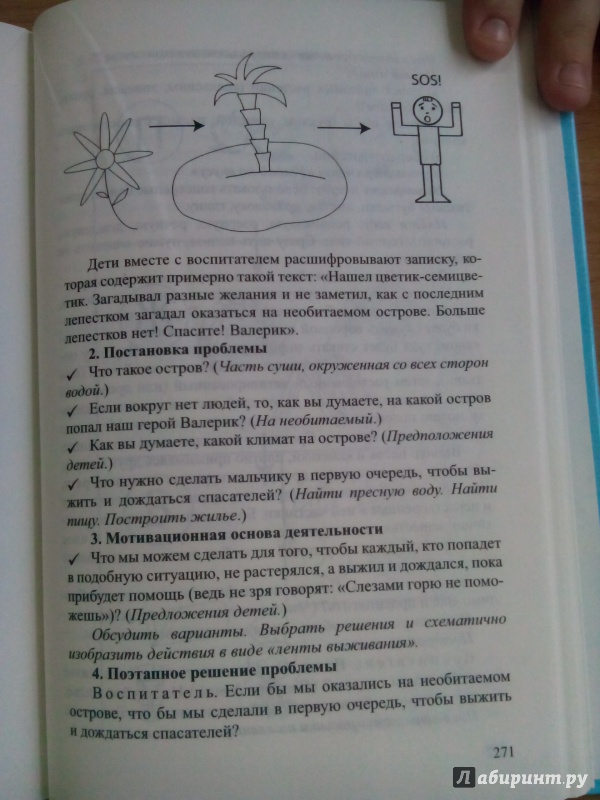 SOS!

Дети вместе с воспитателем расшифровывают записку, которая содержит примерно такой текст: «Нашел цветик-семицветик. Загадывал разные желания и не заметил, как с последним лепестком загадал оказаться на необитаемом острове. Больше лепестков нет! Спасите! Валерик».

2. Постановка проблемы

✓ Что такое остров? (Часть суши, окруженная со всех сторон водой.)

✓ Если вокруг нет людей, то, как вы думаете, на какой остров попал наш герой Валерик? (На необитаемый.)

✓ Как вы думаете, какой климат на острове? (Предположения детей.)

✓ Что нужно сделать мальчику в первую очередь, чтобы выжить и дождаться спасателей? (Найти пресную воду. Найти пищу. Построить жилье.)

3. Мотивационная основа деятельности

✓ Что мы можем сделать для того, чтобы каждый, кто попадет в подобную ситуацию, не растерялся, а выжил и дождался, пока прибудет помощь (ведь не зря говорят: «Слезами горю не поможешь»)? (Предложения детей.)

Обсудить варианты. Выбрать решения и схематично изобразить действия в виде «ленты выживания».

4. Поэтапное решение проблемы

Воспитатель. Если бы мы оказались на необитаемом острове, что бы мы сделали в первую очередь, чтобы выжить и дождаться спасателей?

271

Лабиринт.ру